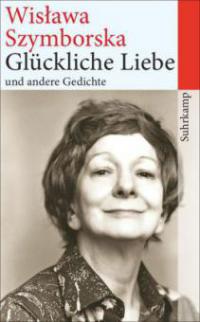 Wisława Szymborska
Glückliche Liebe
und andere Gedichte

Suhrkamp